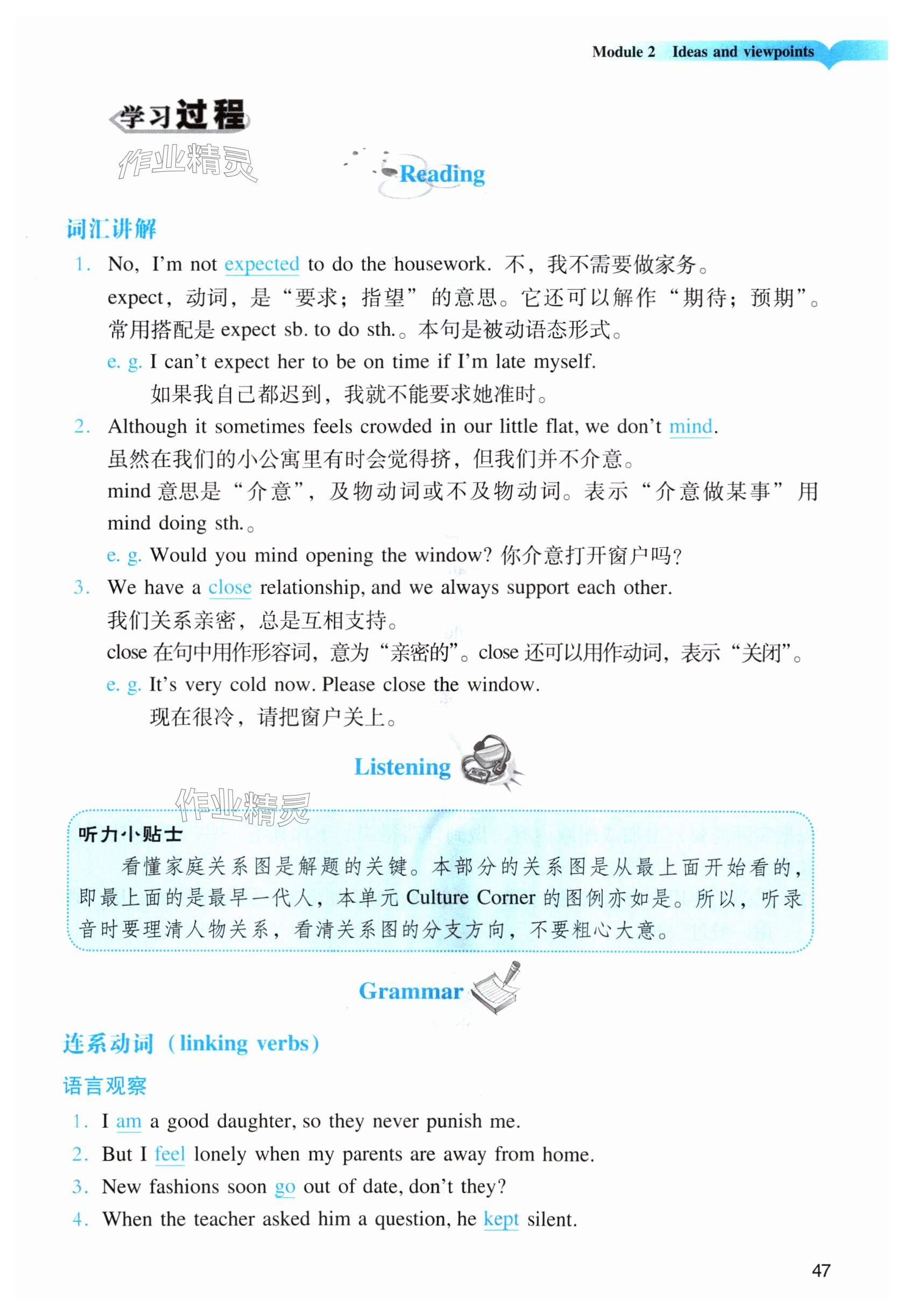 Module 2 Ideas and viewpoints

学习过程

作业精灵

Reading

词汇讲解

1. No, I'm not expected to do the housework. 不，我不需要做家务。
expect，动词，是“要求；指望”的意思。它还可以解作“期待；预期”。常用搭配是 expect sb. to do sth.。本句是被动语态形式。
e. g. I can't expect her to be on time if I'm late myself.
如果我自己都迟到，我就不能要求她准时。

2. Although it sometimes feels crowded in our little flat, we don't mind.
虽然在我们的小公寓里有时会觉得挤，但我们并不介意。
mind 意思是“介意”，及物动词或不及物动词。表示“介意做某事”用 mind doing sth.。
e. g. Would you mind opening the window? 你介意打开窗户吗？

3. We have a close relationship, and we always support each other.
我们关系亲密，总是互相支持。
close 在句中用作形容词，意为“亲密的”。close 还可以用作动词，表示“关闭”。
e. g. It's very cold now. Please close the window.
现在很冷，请把窗户关上。

Listening

作业精灵

听力小贴士
看懂家庭关系图是解题的关键。本部分的关系图是从最上面开始看的，即最上面的是最早一代人，本单元 Culture Corner 的图例亦如是。所以，听录音时要理清人物关系，看清关系图的分支方向，不要粗心大意。

Grammar

连系动词（linking verbs）

语言观察

1. I am a good daughter, so they never punish me.
2. But I feel lonely when my parents are away from home.
3. New fashions soon go out of date, don't they?
4. When the teacher asked him a question, he kept silent.

47